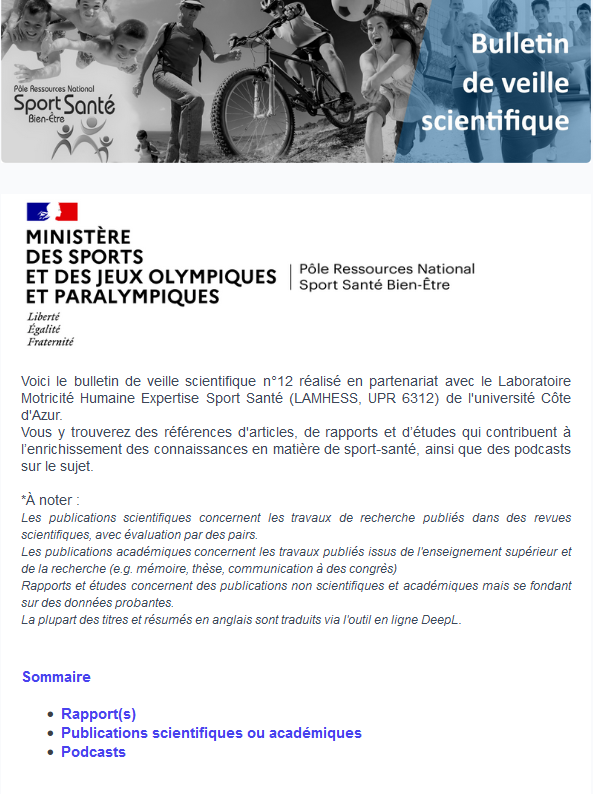 Pôle Ressources National
Sport Santé
Bien-Être

Bulletin de veille scientifique

MINISTÈRE DES SPORTS ET DES JEUX OLYMPIQUES ET PARALYMPIQUES
Liberté
Égalité
Fraternité

Pôle Ressources National
Sport Santé Bien-Être

Voici le bulletin de veille scientifique n°12 réalisé en partenariat avec le Laboratoire Motricité Humaine Expertise Sport Santé (LAMHESS, UPR 6312) de l'université Côte d'Azur.
Vous y trouverez des références d'articles, de rapports et d'études qui contribuent à l'enrichissement des connaissances en matière de sport-santé, ainsi que des podcasts sur le sujet.

*À noter :
Les publications scientifiques concernent les travaux de recherche publiés dans des revues scientifiques, avec évaluation par des pairs.
Les publications académiques concernent les travaux publiés issus de l'enseignement supérieur et de la recherche (e.g. mémoire, thèse, communication à des congrès)
Rapports et études concernent des publications non scientifiques et académiques mais se fondant sur des données probantes.
La plupart des titres et résumés en anglais sont traduits via l'outil en ligne DeepL.

Sommaire

• Rapport(s)
• Publications scientifiques ou académiques
• Podcasts